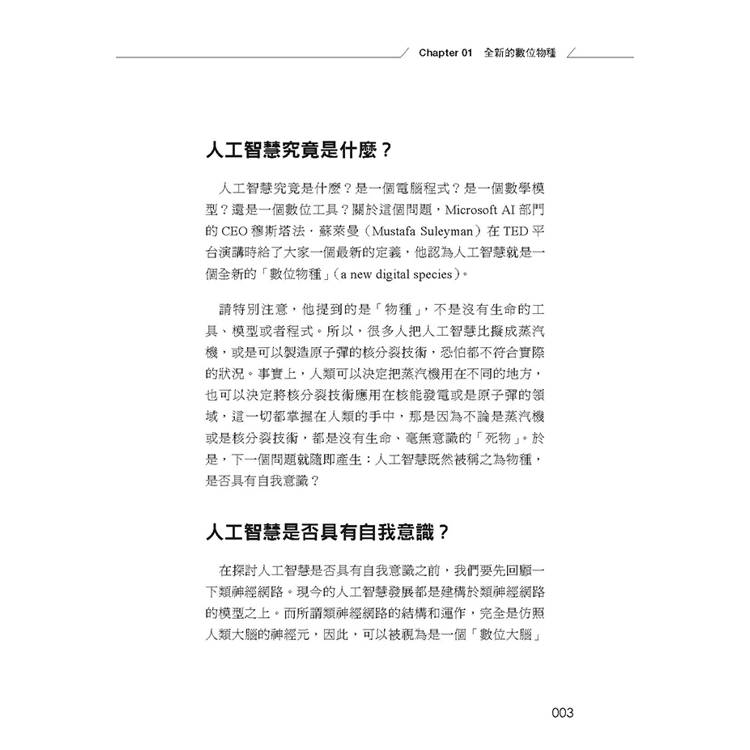 Chapter 01 全新的數位物種

人工智慧究竟是什麼？

人工智慧究竟是什麼？是一個電腦程式？是一個數學模型？還是一個數位工具？關於這個問題，Microsoft AI 部門的 CEO 穆斯塔法．蘇萊曼（Mustafa Suleyman）在 TED 平台演講時給了大家一個最新的定義，他認為人工智慧就是一個全新的「數位物種」（a new digital species）。

請特別注意，他提到的是「物種」，不是沒有生命的工具、模型或者程式。所以，很多人把人工智慧比擬成蒸汽機，或是可以製造原子彈的核分裂技術，恐怕都不符合實際的狀況。事實上，人類可以決定把蒸汽機用在不同的地方，也可以決定將核分裂技術應用在核能發電或是原子彈的領域，這一切都掌握在人類的手中，那是因為不論是蒸汽機或是核分裂技術，都是沒有生命、毫無意識的「死物」。於是，下一個問題就隨即產生：人工智慧既然被稱之為物種，是否具有自我意識？

人工智慧是否具有自我意識？

在探討人工智慧是否具有自我意識之前，我們要先回顧一下類神經網路。現今的人工智慧發展都是建構於類神經網路的模型之上。而所謂類神經網路的結構和運作，完全是仿照人類大腦的神經元，因此，可以被視為是一個「數位大腦」

003